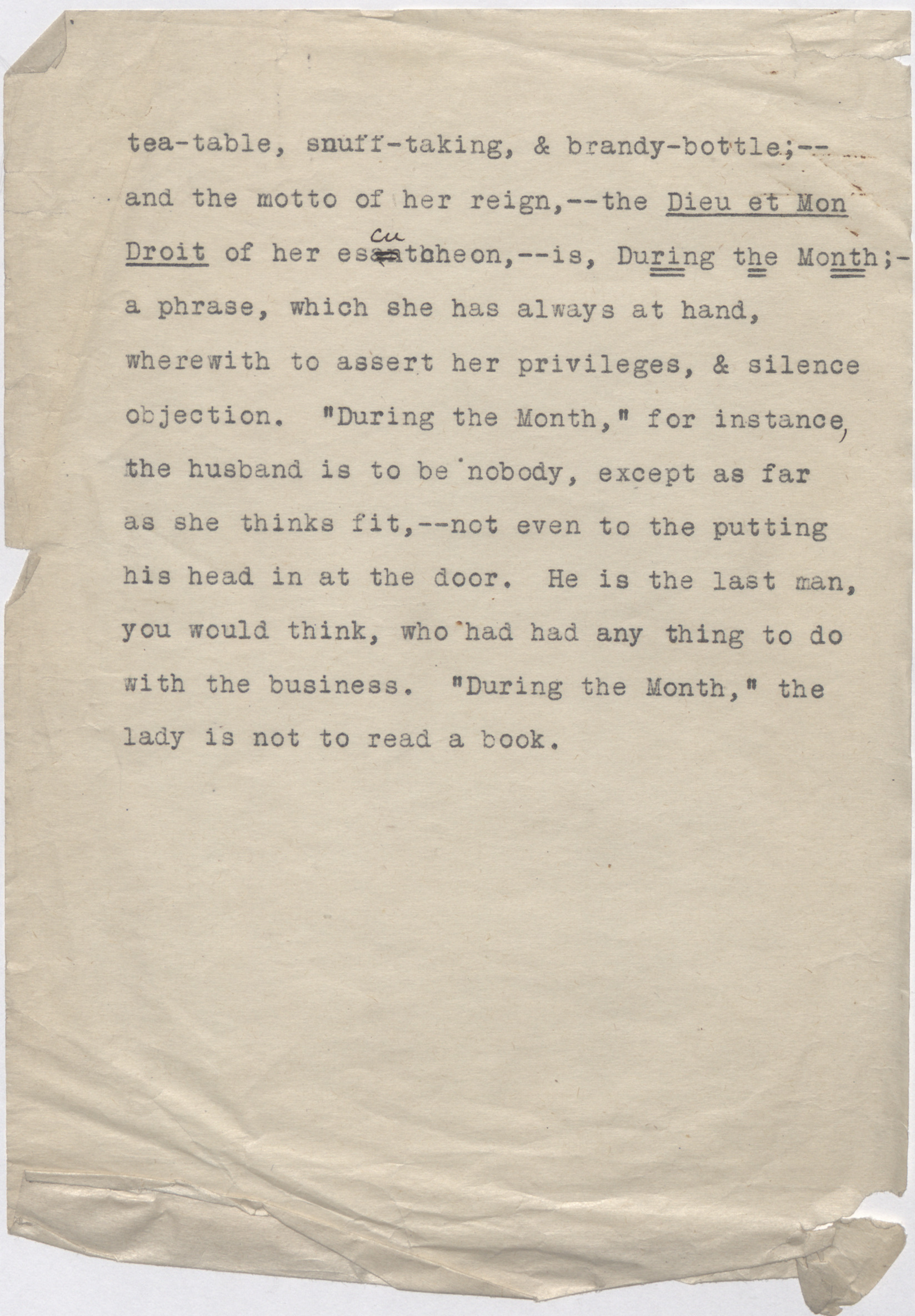 tea-table, snuff-taking, & brandy-bottle;--

and the motto of her reign,--the Dieu et Mon Droit of her escutcheon,--is, During the Month;- a phrase, which she has always at hand, wherewith to assert her privileges, & silence objection. "During the Month," for instance, the husband is to be nobody, except as far as she thinks fit,--not even to the putting his head in at the door. He is the last man, you would think, who had had any thing to do with the business. "During the Month," the lady is not to read a book.